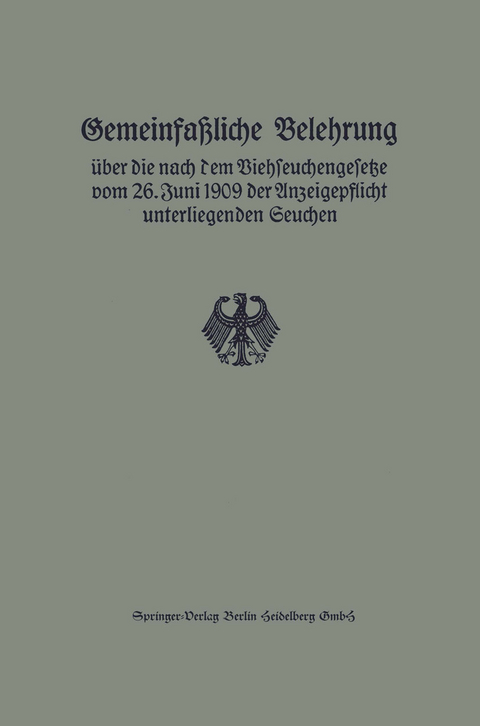 Gemeinfaßliche Belehrung

über die nach dem Viehseuchengesetze vom 26. Juni 1909 der Anzeigepflicht unterliegenden Seuchen

Springer-Verlag Berlin Heidelberg GmbH